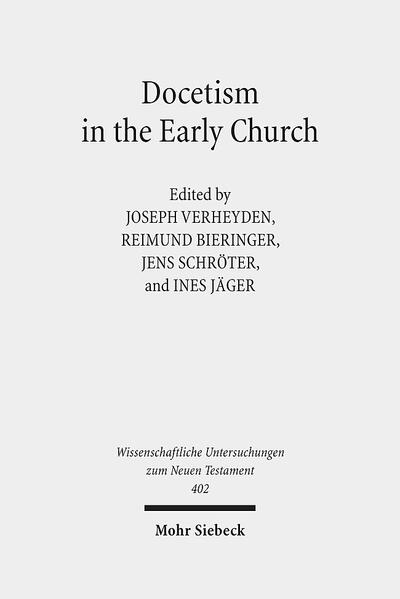 Docetism in the Early Church

Edited by
JOSEPH VERHEYDEN,
REIMUND BIERINGER,
JENS SCHRÖTER,
and INES JÄGER

Wissenschaftliche Untersuchungen zum Neuen Testament
402

Mohr Siebeck